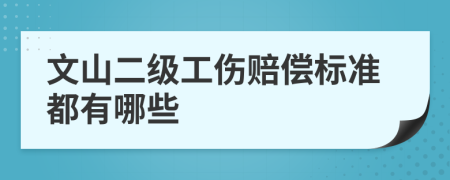 文山二级工伤赔偿标准都有哪些